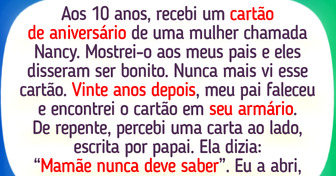 Aos 10 anos, recebi um cartão de aniversário de uma mulher chamada Nancy. Mostrei-o aos meus pais e eles disseram ser bonito. Nunca mais vi esse cartão. Vinte anos depois, meu pai faleceu e encontrei o cartão em seu armário. De repente, percebi uma carta ao lado, escrita por papai. Ela dizia: “Mamãe nunca deve saber”. Eu a abri,